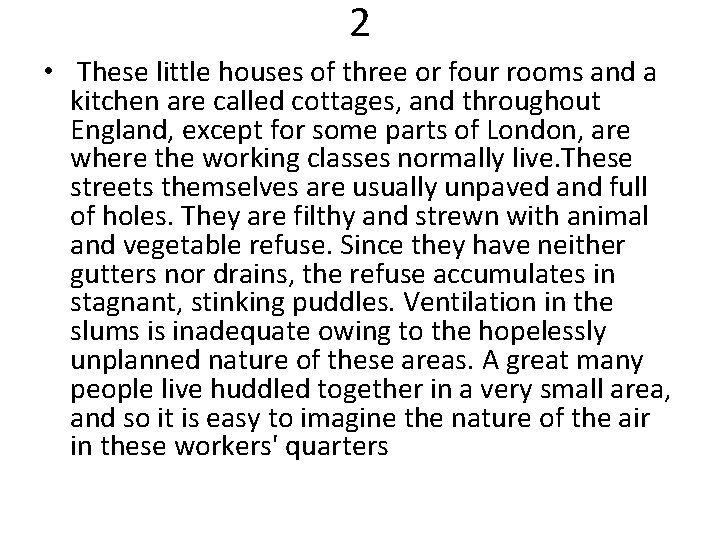 2

• These little houses of three or four rooms and a kitchen are called cottages, and throughout England, except for some parts of London, are where the working classes normally live.These streets themselves are usually unpaved and full of holes. They are filthy and strewn with animal and vegetable refuse. Since they have neither gutters nor drains, the refuse accumulates in stagnant, stinking puddles. Ventilation in the slums is inadequate owing to the hopelessly unplanned nature of these areas. A great many people live huddled together in a very small area, and so it is easy to imagine the nature of the air in these workers' quarters